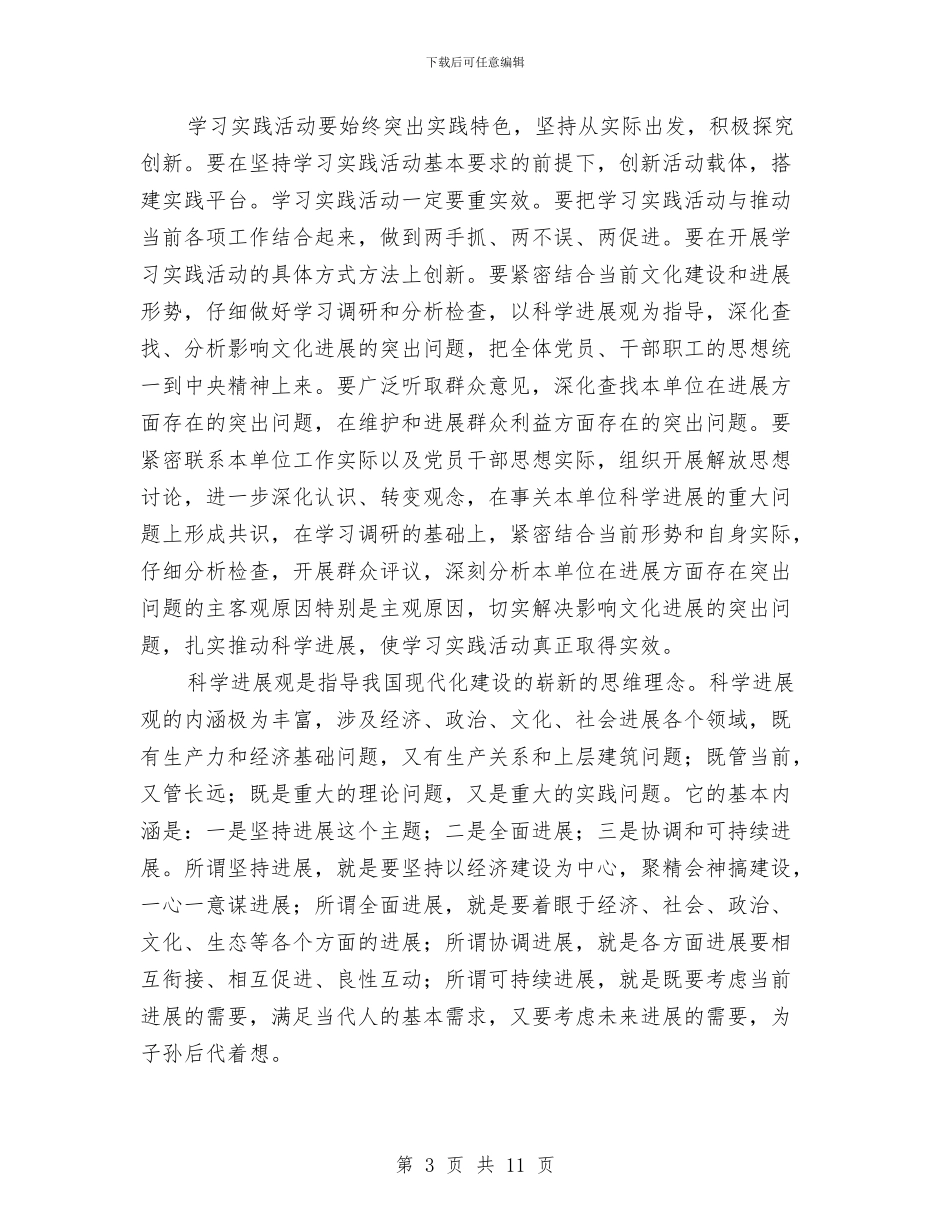 下载后可任意编辑

学习实践活动要始终突出实践特色，坚持从实际出发，积极探究创新。要在坚持学习实践活动基本要求的前提下，创新活动载体，搭建实践平台。学习实践活动一定要重实效。要把学习实践活动与推动当前各项工作结合起来，做到两手抓、两不误、两促进。要在开展学习实践活动的具体方式方法上创新。要紧密结合当前文化建设和进展形势，仔细做好学习调研和分析检查，以科学进展观为指导，深化查找、分析影响文化进展的突出问题，把全体党员、干部职工的思想统一到中央精神上来。要广泛听取群众意见，深化查找本单位在进展方面存在的突出问题，在维护和进展群众利益方面存在的突出问题。要紧密联系本单位工作实际以及党员干部思想实际，组织开展解放思想讨论，进一步深化认识、转变观念，在事关本单位科学进展的重大问题上形成共识，在学习调研的基础上，紧密结合当前形势和自身实际，仔细分析检查，开展群众评议，深刻分析本单位在进展方面存在突出问题的主客观原因特别是主观原因，切实解决影响文化进展的突出问题，扎实推动科学进展，使学习实践活动真正取得实效。

科学进展观是指导我国现代化建设的崭新的思维理念。科学进展观的内涵极为丰富，涉及经济、政治、文化、社会进展各个领域，既有生产力和经济基础问题，又有生产关系和上层建筑问题；既管当前，又管长远；既是重大的理论问题，又是重大的实践问题。它的基本内涵是：一是坚持进展这个主题；二是全面进展；三是协调和可持续进展。所谓坚持进展，就是要坚持以经济建设为中心，聚精会神搞建设，一心一意谋进展；所谓全面进展，就是要着眼于经济、社会、政治、文化、生态等各个方面的进展；所谓协调进展，就是各方面进展要相互衔接、相互促进、良性互动；所谓可持续进展，就是既要考虑当前进展的需要，满足当代人的基本需求，又要考虑未来进展的需要，为子孙后代着想。

第 3 页 共 11 页